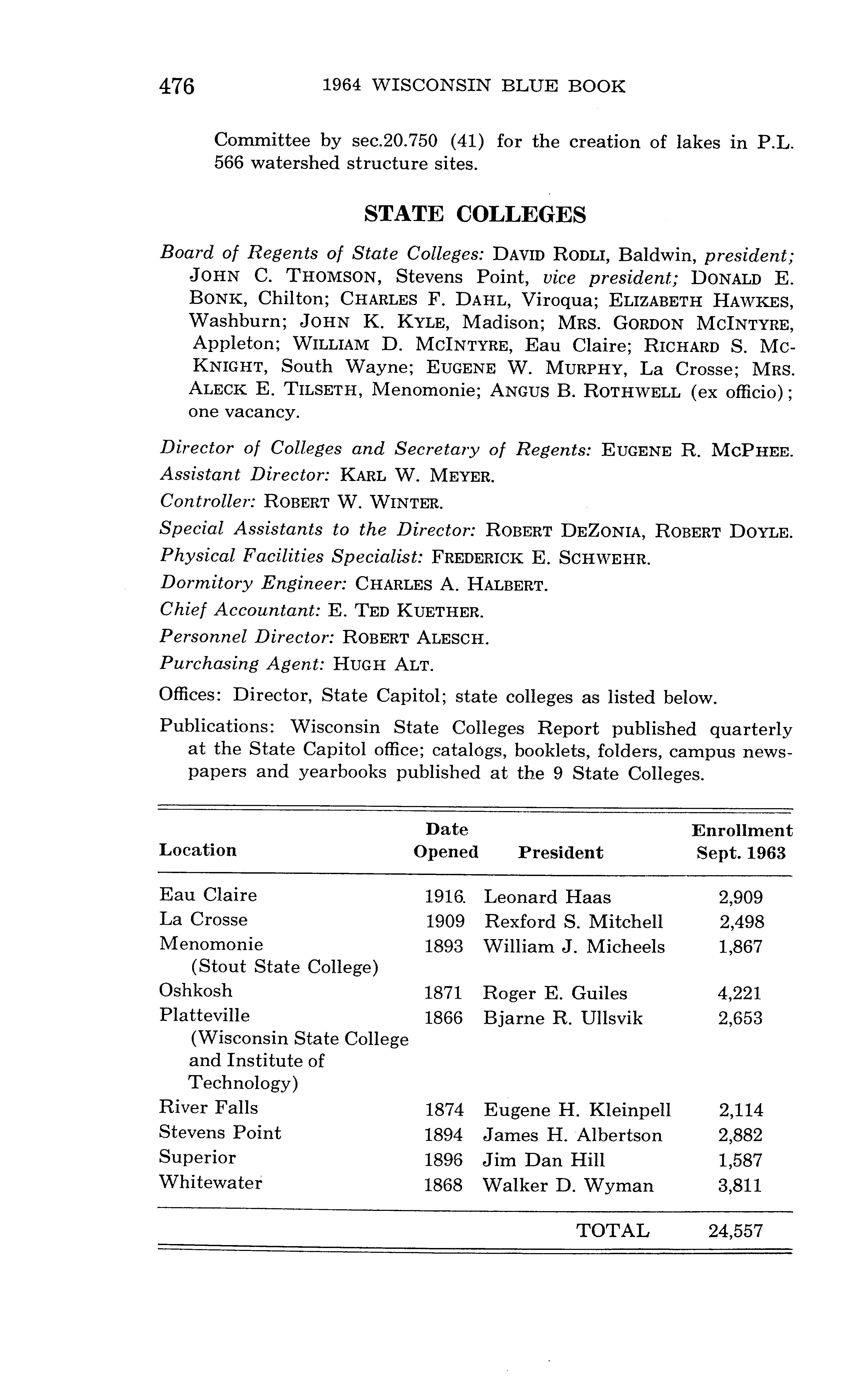 476 1964 WISCONSIN BLUE BOOK

Committee by sec.20.750 (41) for the creation of lakes in P.L. 566 watershed structure sites.

STATE COLLEGES

Board of Regents of State Colleges: DAVID RODLI, Baldwin, president; JOHN C. THOMSON, Stevens Point, vice president; DONALD E. BONK, Chilton; CHARLES F. DAHL, Viroqua; ELIZABETH HAWKES, Washburn; JOHN K. KYLE, Madison; MRS. GORDON MCINTYRE, Appleton; WILLIAM D. MCINTYRE, Eau Claire; RICHARD S. MCKNIGHT, South Wayne; EUGENE W. MURPHY, La Crosse; MRS. ALECK E. TILSETH, Menomonie; ANGUS B. ROTHWELL (ex officio); one vacancy.

Director of Colleges and Secretary of Regents: EUGENE R. MCPHEE.
Assistant Director: KARL W. MEYER.
Controller: ROBERT W. WINTER.
Special Assistants to the Director: ROBERT DEZONIA, ROBERT DOYLE.
Physical Facilities Specialist: FREDERICK E. SCHWEHR.
Dormitory Engineer: CHARLES A. HALBERT.
Chief Accountant: E. TED KUETHER.
Personnel Director: ROBERT ALESCH.
Purchasing Agent: HUGH ALT.
Offices: Director, State Capitol; state colleges as listed below.
Publications: Wisconsin State Colleges Report published quarterly at the State Capitol office; catalogs, booklets, folders, campus newspapers and yearbooks published at the 9 State Colleges.

| Location | Date Opened | President | Enrollment Sept. 1963 |
|---|---|---|---|
| Eau Claire | 1916 | Leonard Haas | 2,909 |
| La Crosse | 1909 | Rexford S. Mitchell | 2,498 |
| Menomonie (Stout State College) | 1893 | William J. Micheels | 1,867 |
| Oshkosh | 1871 | Roger E. Guiles | 4,221 |
| Platteville (Wisconsin State College and Institute of Technology) | 1866 | Bjarne R. Ullsvik | 2,653 |
| River Falls | 1874 | Eugene H. Kleinpell | 2,114 |
| Stevens Point | 1894 | James H. Albertson | 2,882 |
| Superior | 1896 | Jim Dan Hill | 1,587 |
| Whitewater | 1868 | Walker D. Wyman | 3,811 |
| | | TOTAL | 24,557 |